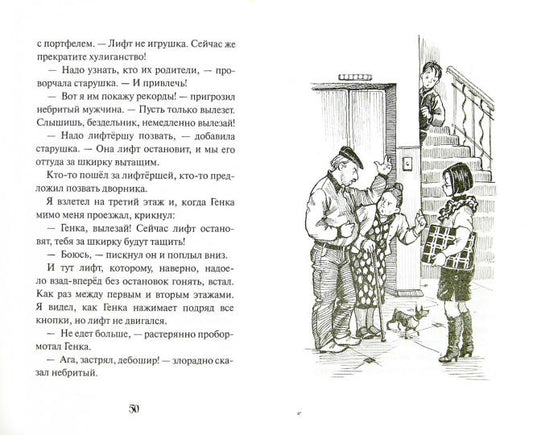 с портфелем. — Лифт не игрушка. Сейчас же прекратите хулиганство!

— Надо узнать, кто их родители, — проворчала старушка. — И привлечь!

— Вот я им покажу рекорды! — пригрозил небритый мужчина. — Пусть только вылезет. Слышишь, бездельник, немедленно вылезай!

— Надо лифтёршу позвать, — добавила старушка. — Она лифт остановит, и мы его оттуда за шкирку вытащим.

Кто-то пошёл за лифтёршей, кто-то предложил позвать дворника.

Я взлетел на третий этаж и, когда Генка мимо меня проезжал, крикнул:

— Генка, вылезай! Сейчас лифт остановят, тебя за шкирку будут тащить!

— Боюсь, — пискнул он и поплыл вниз.

И тут лифт, которому, наверно, надоело взад-вперёд без остановок гонять, встал. Как раз между первым и вторым этажами. Я видел, как Генка нажимает подряд все кнопки, но лифт не двигался.

— Не едет больше, — растерянно пробормотал Генка.

— Ага, застрял, дебошир! — злорадно сказал небритый.

50